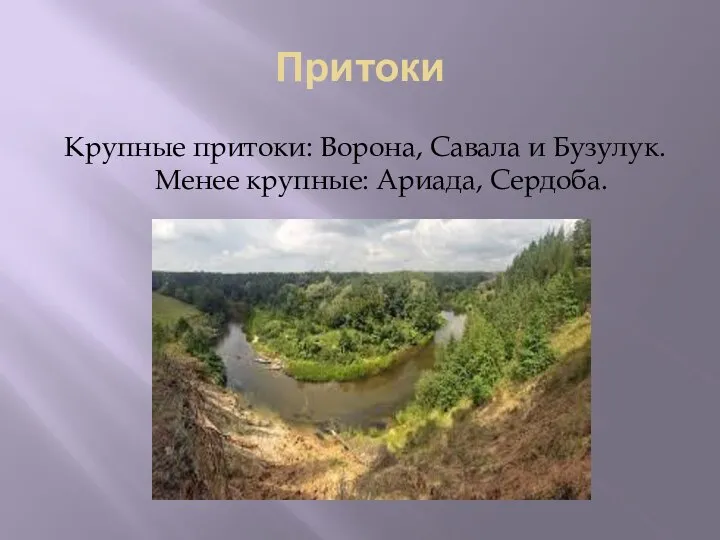 Притоки

Крупные притоки: Ворона, Савала и Бузулук. Менее крупные: Ариада, Сердоба.